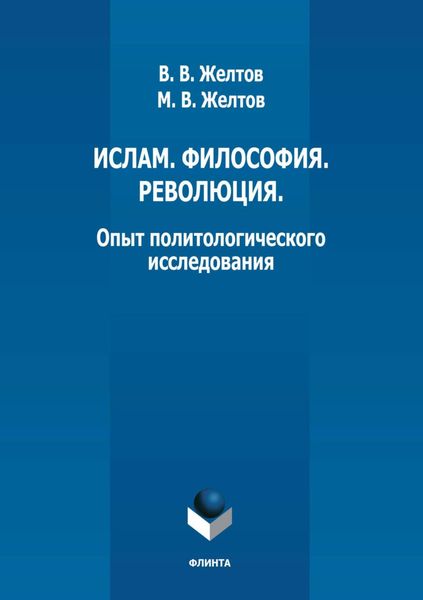 В. В. Желтов
М. В. Желтов

ИСЛАМ. ФИЛОСОФИЯ. РЕВОЛЮЦИЯ.

Опыт политологического исследования

ФЛИНТА